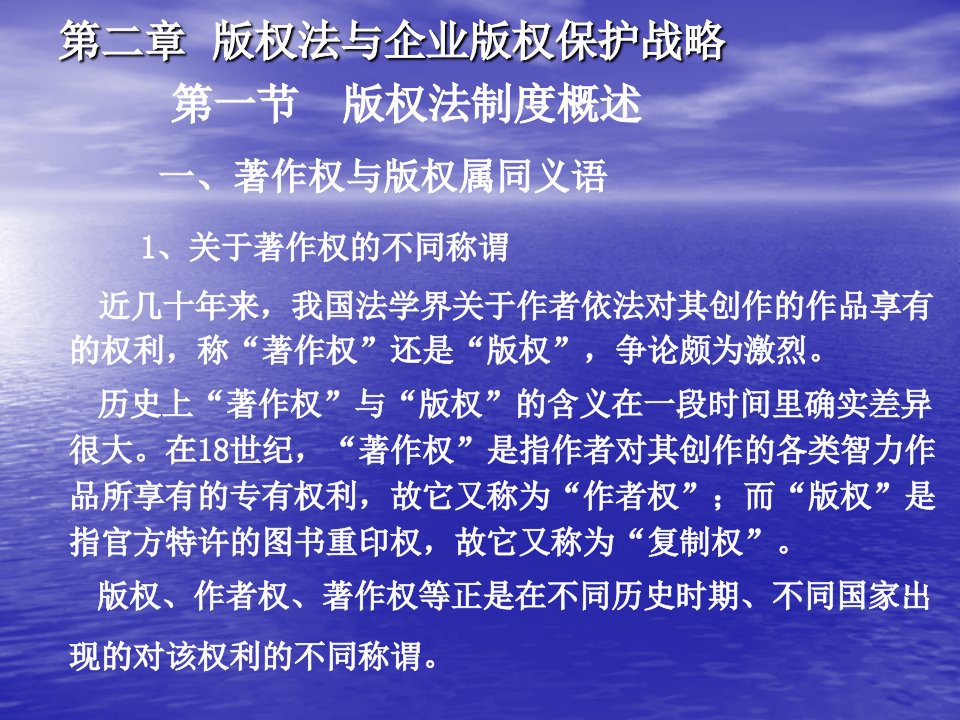 第二章 版权法与企业版权保护战略

第一节 版权法制度概述

一、著作权与版权属同义语

1、关于著作权的不同称谓

近几十年来，我国法学界关于作者依法对其创作的作品享有的权利，称“著作权”还是“版权”，争论颇为激烈。

历史上“著作权”与“版权”的含义在一段时间里确实差异很大。在18世纪，“著作权”是指作者对其创作的各类智力作品所享有的专有权利，故它又称为“作者权”；而“版权”是指官方特许的图书重印权，故它又称为“复制权”。

版权、作者权、著作权等正是在不同历史时期、不同国家出现的对该权利的不同称谓。